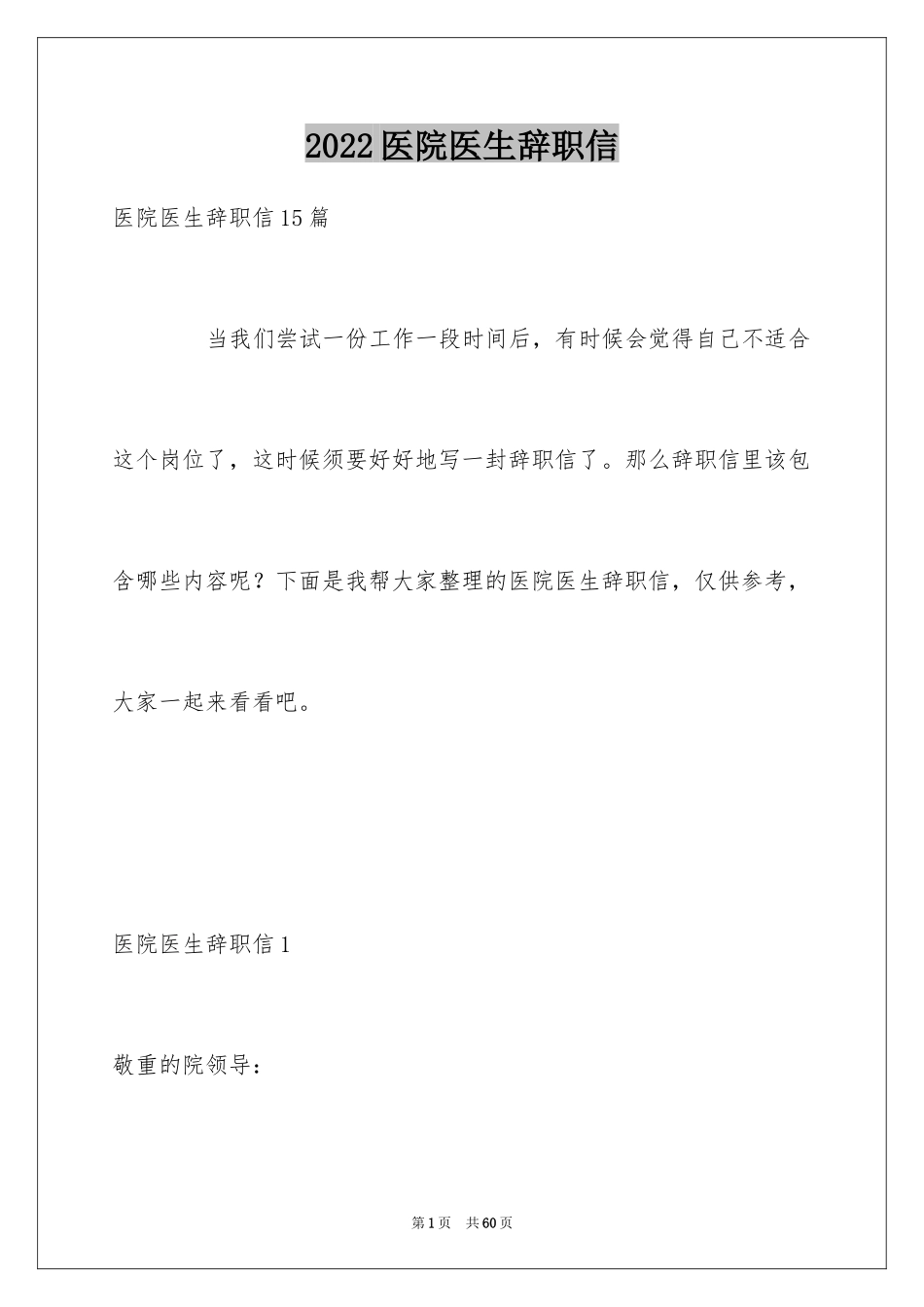 2022医院医生辞职信

医院医生辞职信15篇

当我们尝试一份工作一段时间后，有时候会觉得自己不适合这个岗位了，这时候须要好好地写一封辞职信了。那么辞职信里该包含哪些内容呢？下面是我帮大家整理的医院医生辞职信，仅供参考，大家一起来看看吧。

医院医生辞职信1

敬重的院领导：

第1页 共60页